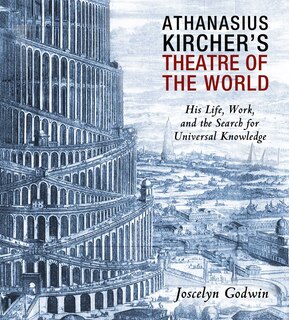 ATHANASIUS KIRCHER'S THEATRE OF THE WORLD

His Life, Work, and the Search for Universal Knowledge

Joscelyn Godwin